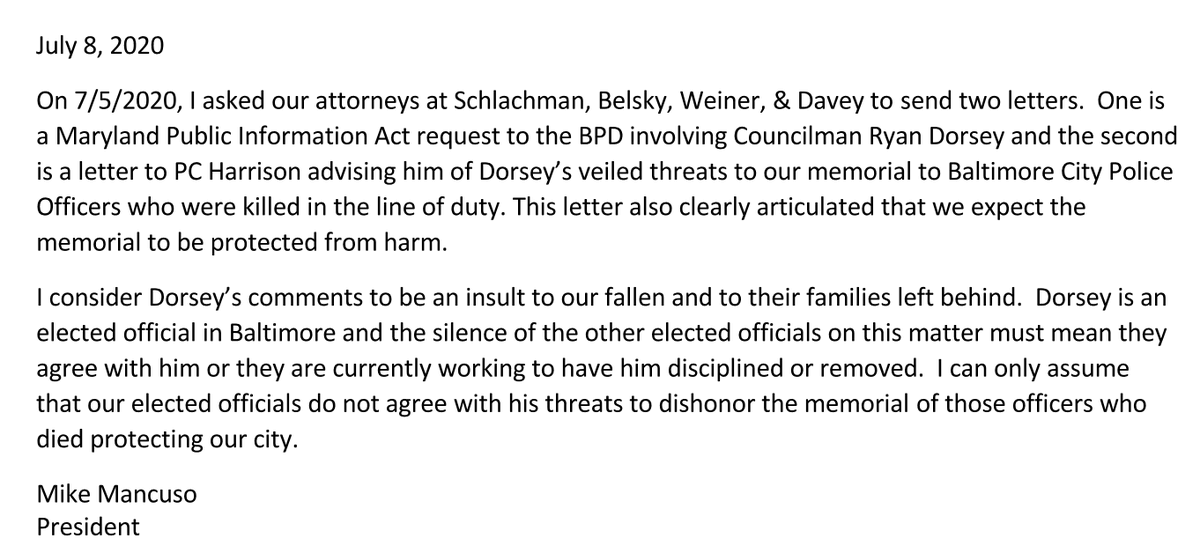 July 8, 2020

On 7/5/2020, I asked our attorneys at Schlachman, Belsky, Weiner, & Davey to send two letters. One is a Maryland Public Information Act request to the BPD involving Councilman Ryan Dorsey and the second is a letter to PC Harrison advising him of Dorsey's veiled threats to our memorial to Baltimore City Police Officers who were killed in the line of duty. This letter also clearly articulated that we expect the memorial to be protected from harm.

I consider Dorsey's comments to be an insult to our fallen and to their families left behind. Dorsey is an elected official in Baltimore and the silence of the other elected officials on this matter must mean they agree with him or they are currently working to have him disciplined or removed. I can only assume that our elected officials do not agree with his threats to dishonor the memorial of those officers who died protecting our city.

Mike Mancuso
President